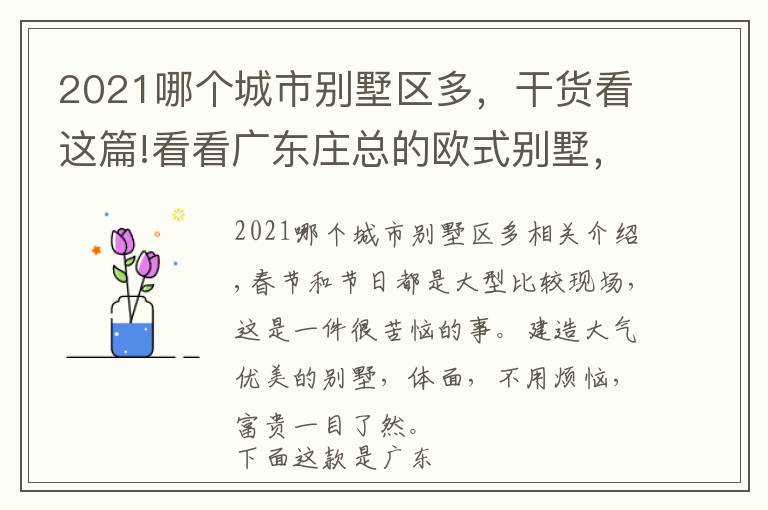 2021哪个城市别墅区多，干货看这篇!看看广东庄总的欧式别墅，

2021哪个城市别墅区多相关介绍，春节和节日都是大型比较现场，这是一件很苦恼的事。建造大气优美的别墅，体面，不用烦恼，富贵一目了然。
下面这款是广东